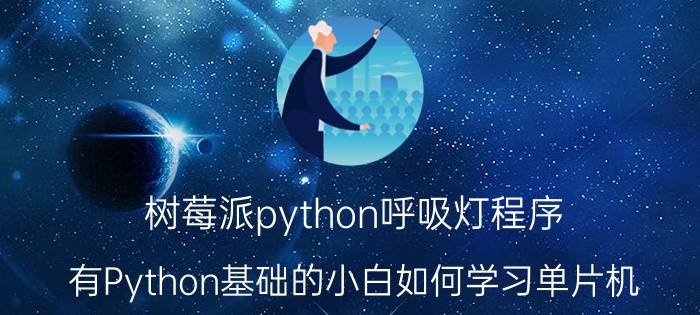 树莓派python呼吸灯程序

有Python基础的小白如何学习单片机